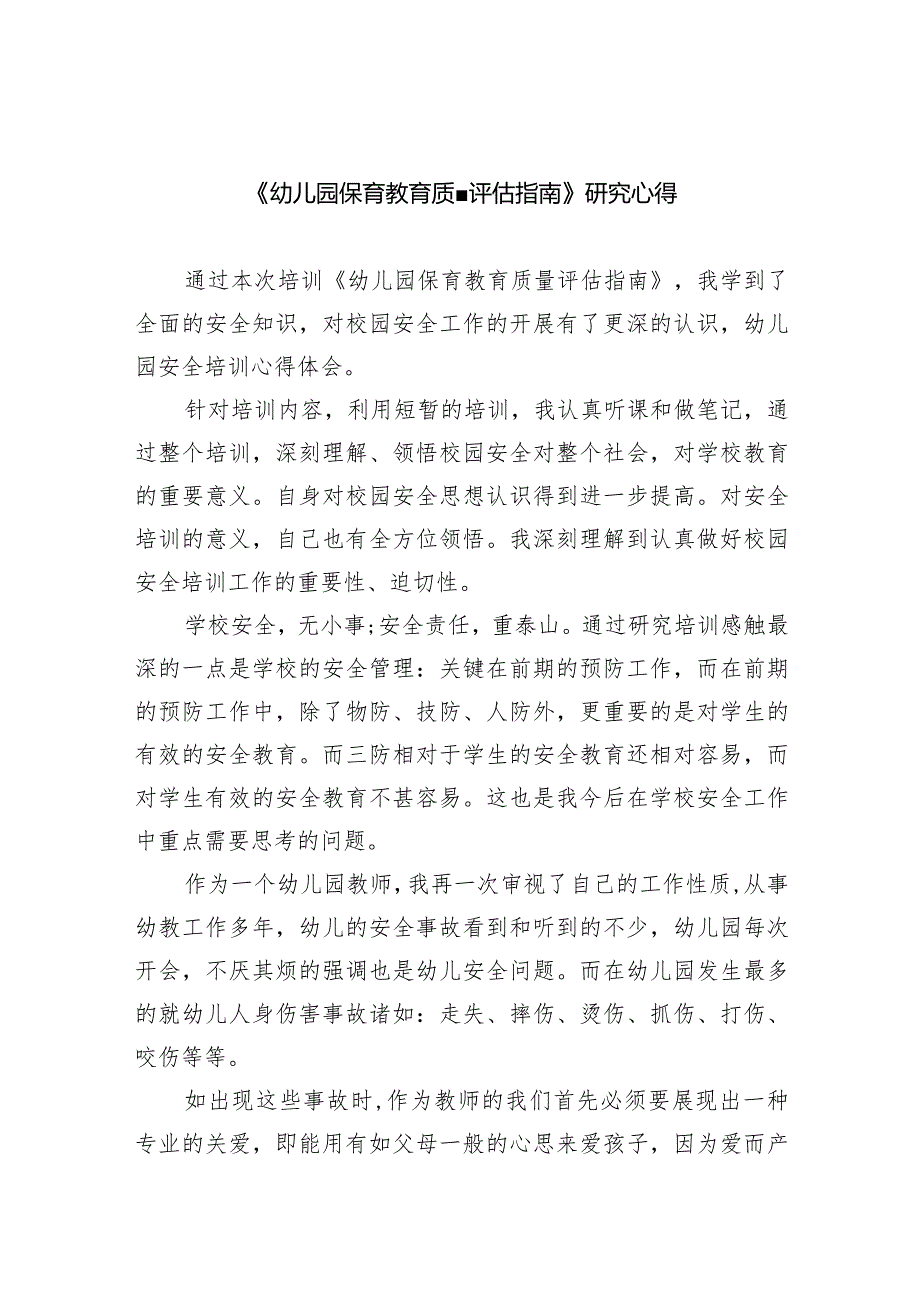 《幼儿园保育教育质■评估指南》研究心得

通过本次培训《幼儿园保育教育质量评估指南》，我学到了全面的安全知识，对校园安全工作的开展有了更深的认识，幼儿园安全培训心得体会。

针对培训内容，利用短暂的培训，我认真听课和做笔记，通过整个培训，深刻理解、领悟校园安全对整个社会，对学校教育的重要意义。自身对校园安全思想认识得到进一步提高。对安全培训的意义，自己也有全方位领悟。我深刻理解到认真做好校园安全培训工作的重要性、迫切性。

学校安全，无小事;安全责任，重泰山。通过研究培训感触最深的一点是学校的安全管理：关键在前期的预防工作，而在前期的预防工作中，除了物防、技防、人防外，更重要的是对学生的有效的安全教育。而三防相对于学生的安全教育还相对容易，而对学生有效的安全教育不甚容易。这也是我今后在学校安全工作中重点需要思考的问题。

作为一个幼儿园教师，我再一次审视了自己的工作性质，从事幼教工作多年，幼儿的安全事故看到和听到的不少，幼儿园每次开会，不厌其烦的强调也是幼儿安全问题。而在幼儿园发生最多的就幼儿人身伤害事故诸如：走失、摔伤、烫伤、抓伤、打伤、咬伤等等。

如出现这些事故时，作为教师的我们首先必须要展现出一种专业的关爱，即能用有如父母一般的心思来爱孩子，因为爱而产